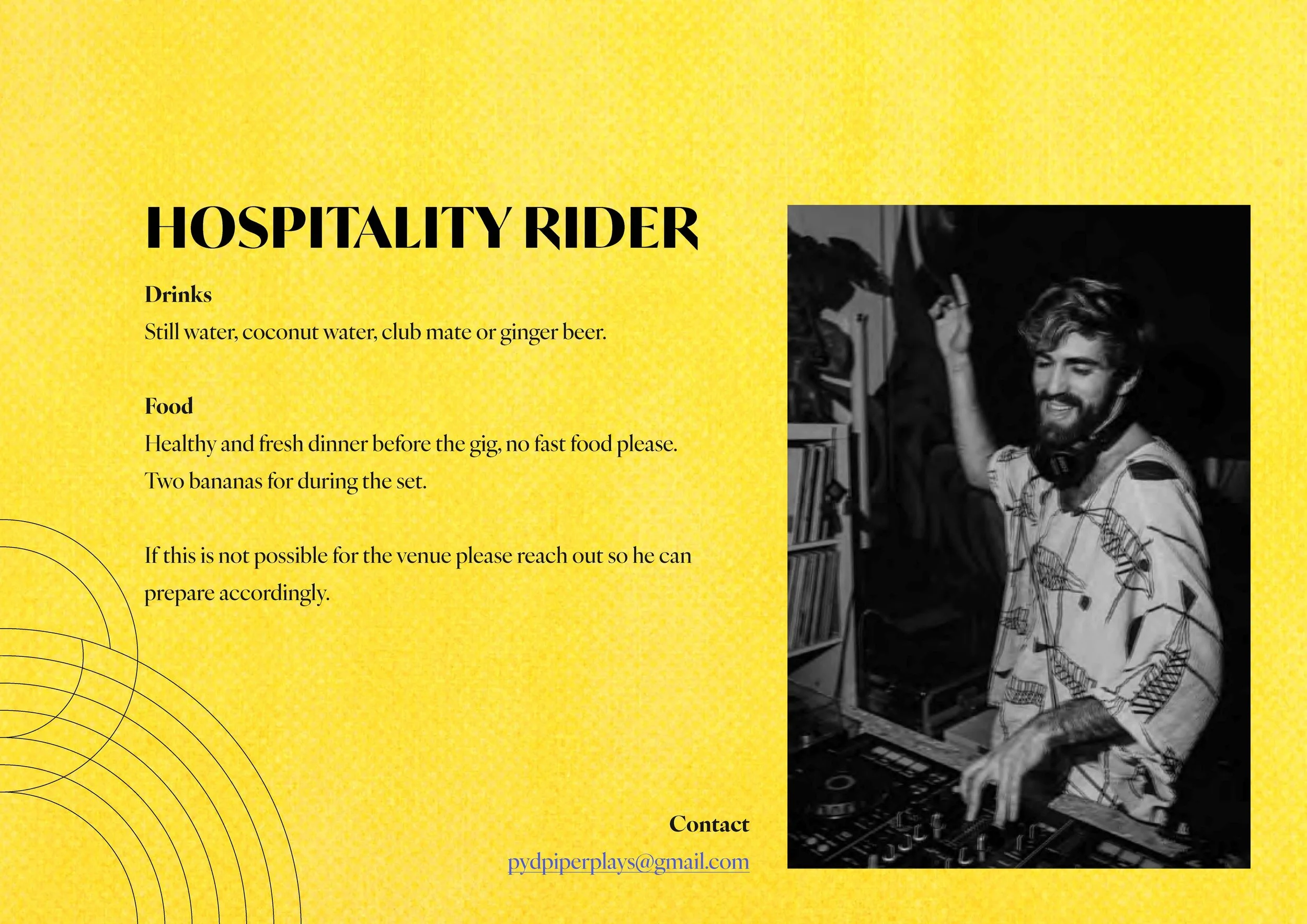 HOSPITALITY RIDER

Drinks

Still water, coconut water, club mate or ginger beer.

Food

Healthy and fresh dinner before the gig, no fast food please. Two bananas for during the set.

If this is not possible for the venue please reach out so he can prepare accordingly.

Contact

pydpiperplays@gmail.com